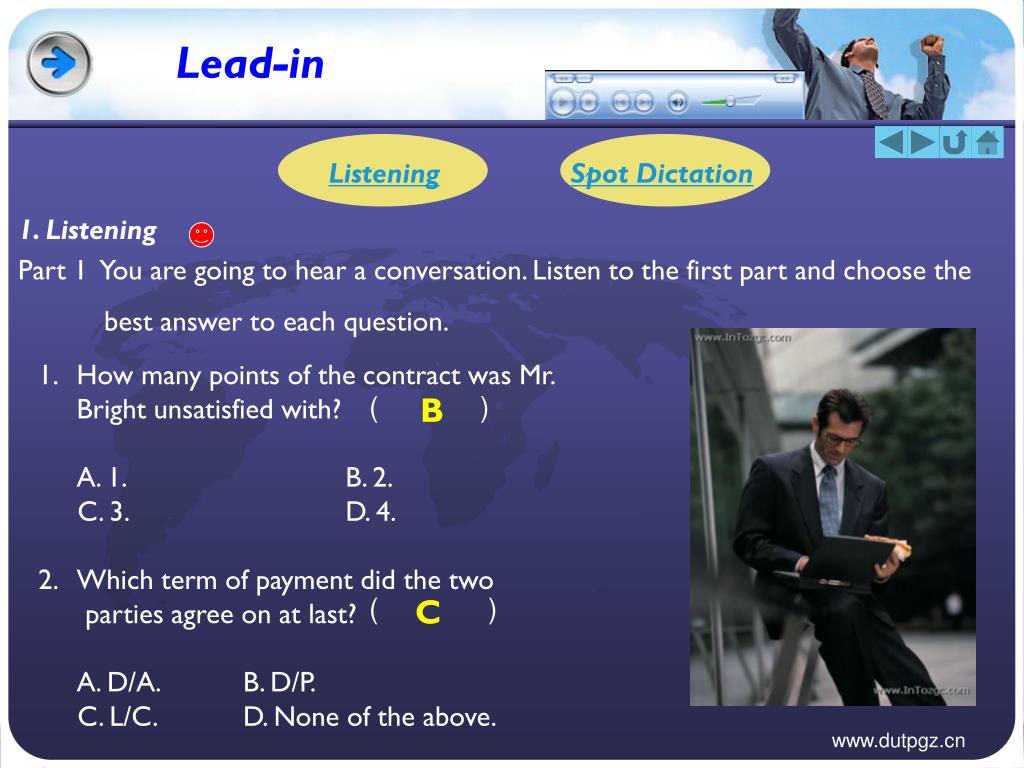 Lead-in

Listening

Spot Dictation

1. Listening

Part 1 You are going to hear a conversation. Listen to the first part and choose the best answer to each question.

www.InTozgc.com

1. How many points of the contract was Mr. Bright unsatisfied with? ( B )

A. 1. B. 2.
C. 3. D. 4.

2. Which term of payment did the two parties agree on at last? ( C )

A. D/A. B. D/P.
C. L/C. D. None of the above.

www.InTozgc.com

www.dutpgz.cn